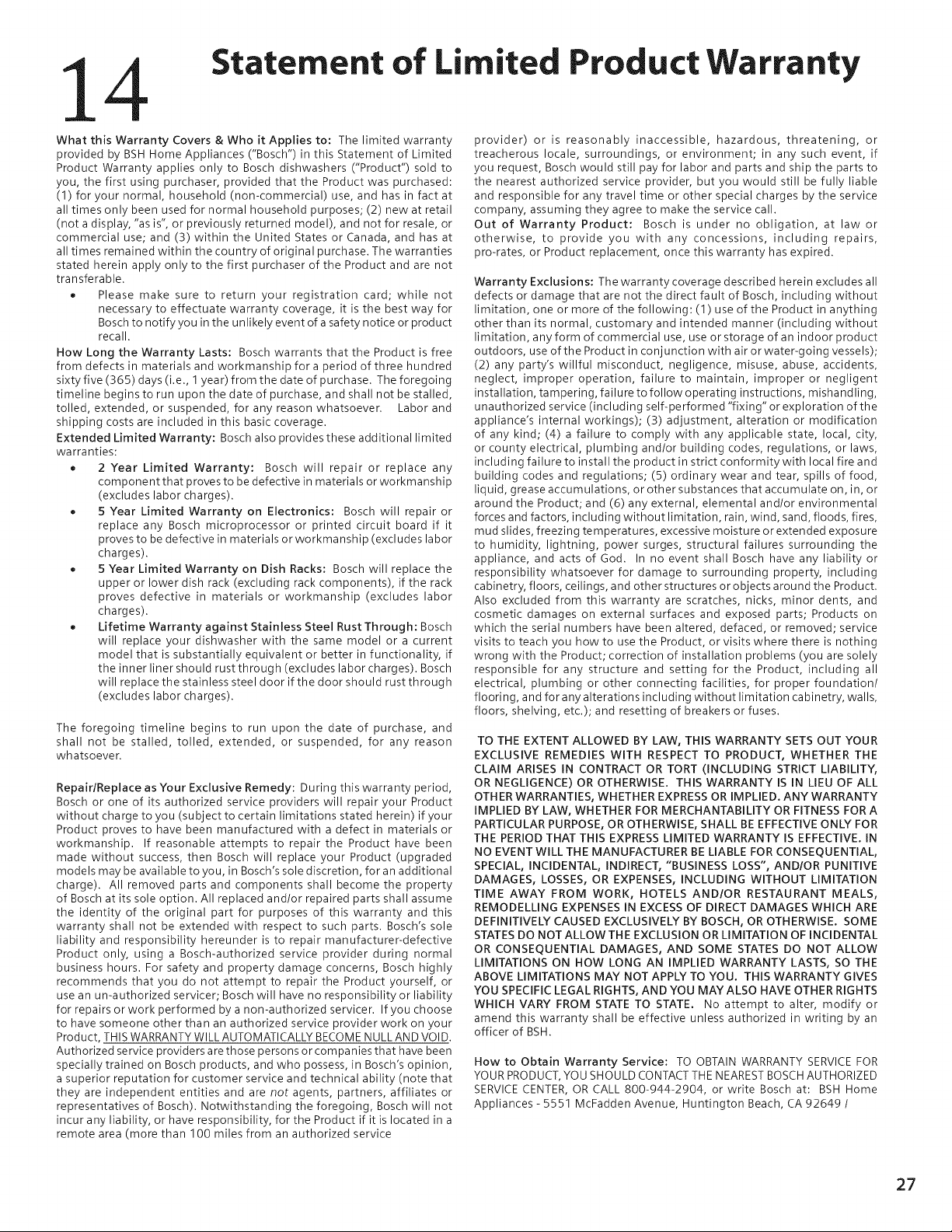 14 Statement of Limited Product Warranty

What this Warranty Covers & Who it Applies to: The limited warranty provided by BSH Home Appliances ("Bosch") in this Statement of Limited Product Warranty applies only to Bosch dishwashers ("Product") sold to you, the first using purchaser, provided that the Product was purchased: (1) for your normal, household (non-commercial) use, and has in fact at all times only been used for normal household purposes; (2) new at retail (not a display, "as is", or previously returned model), and not for resale, or commercial use; and (3) within the United States or Canada, and has at all times remained within the country of original purchase. The warranties stated herein apply only to the first purchaser of the Product and are not transferable.

• Please make sure to return your registration card; while not necessary to effectuate warranty coverage, it is the best way for Bosch to notify you in the unlikely event of a safety notice or product recall.

How Long the Warranty Lasts: Bosch warrants that the Product is free from defects in materials and workmanship for a period of three hundred sixty five (365) days (i.e., 1 year) from the date of purchase. The foregoing timeline begins to run upon the date of purchase, and shall not be stalled, tolled, extended, or suspended, for any reason whatsoever. Labor and shipping costs are included in this basic coverage.

Extended Limited Warranty: Bosch also provides these additional limited warranties:

• 2 Year Limited Warranty: Bosch will repair or replace any component that proves to be defective in materials or workmanship (excludes labor charges).
• 5 Year Limited Warranty on Electronics: Bosch will repair or replace any Bosch microprocessor or printed circuit board if it proves to be defective in materials or workmanship (excludes labor charges).
• 5 Year Limited Warranty on Dish Racks: Bosch will replace the upper or lower dish rack (excluding rack components), if the rack proves defective in materials or workmanship (excludes labor charges).
• Lifetime Warranty against Stainless Steel Rust Through: Bosch will replace your dishwasher with the same model or a current model that is substantially equivalent or better in functionality, if the inner liner should rust through (excludes labor charges). Bosch will replace the stainless steel door if the door should rust through (excludes labor charges).

The foregoing timeline begins to run upon the date of purchase, and shall not be stalled, tolled, extended, or suspended, for any reason whatsoever.

Repair/Replace as Your Exclusive Remedy: During this warranty period, Bosch or one of its authorized service providers will repair your Product without charge to you (subject to certain limitations stated herein) if your Product proves to have been manufactured with a defect in materials or workmanship. If reasonable attempts to repair the Product have been made without success, then Bosch will replace your Product (upgraded models may be available to you, in Bosch's sole discretion, for an additional charge). All removed parts and components shall become the property of Bosch at its sole option. All replaced and/or repaired parts shall assume the identity of the original part for purposes of this warranty and this warranty shall not be extended with respect to such parts. Bosch's sole liability and responsibility hereunder is to repair manufacturer-defective Product only, using a Bosch-authorized service provider during normal business hours. For safety and property damage concerns, Bosch highly recommends that you do not attempt to repair the Product yourself, or use an un-authorized servicer; Bosch will have no responsibility or liability for repairs or work performed by a non-authorized servicer. If you choose to have someone other than an authorized service provider work on your Product, THIS WARRANTY WILL AUTOMATICALLY BECOME NULL AND VOID. Authorized service providers are those persons or companies that have been specially trained on Bosch products, and who possess, in Bosch's opinion, a superior reputation for customer service and technical ability (note that they are independent entities and are not agents, partners, affiliates or representatives of Bosch). Notwithstanding the foregoing, Bosch will not incur any liability, or have responsibility, for the Product if it is located in a remote area (more than 100 miles from an authorized service provider) or is reasonably inaccessible, hazardous, threatening, or treacherous locale, surroundings, or environment; in any such event, if you request, Bosch would still pay for labor and parts and ship the parts to the nearest authorized service provider, but you would still be fully liable and responsible for any travel time or other special charges by the service company, assuming they agree to make the service call.

Out of Warranty Product: Bosch is under no obligation, at law or otherwise, to provide you with any concessions, including repairs, pro-rates, or Product replacement, once this warranty has expired.

Warranty Exclusions: The warranty coverage described herein excludes all defects or damage that are not the direct fault of Bosch, including without limitation, one or more of the following: (1) use of the Product in anything other than its normal, customary and intended manner (including without limitation, any form of commercial use, use or storage of an indoor product outdoors, use of the Product in conjunction with air or water-going vessels); (2) any party's willful misconduct, negligence, misuse, abuse, accidents, neglect, improper operation, failure to maintain, improper or negligent installation, tampering, failure to follow operating instructions, mishandling, unauthorized service (including self-performed "fixing" or exploration of the appliance's internal workings); (3) adjustment, alteration or modification of any kind; (4) a failure to comply with any applicable state, local, city, or county electrical, plumbing and/or building codes, regulations, or laws, including failure to install the product in strict conformity with local fire and building codes and regulations; (5) ordinary wear and tear, spills of food, liquid, grease accumulations, or other substances that accumulate on, in, or around the Product; and (6) any external, elemental and/or environmental forces and factors, including without limitation, rain, wind, sand, floods, fires, mud slides, freezing temperatures, excessive moisture or extended exposure to humidity, lightning, power surges, structural failures surrounding the appliance, and acts of God. In no event shall Bosch have any liability or responsibility whatsoever for damage to surrounding property, including cabinetry, floors, ceilings, and other structures or objects around the Product. Also excluded from this warranty are scratches, nicks, minor dents, and cosmetic damages on external surfaces and exposed parts; Products on which the serial numbers have been altered, defaced, or removed; service visits to teach you how to use the Product, or visits where there is nothing wrong with the Product; correction of installation problems (you are solely responsible for any structure and setting for the Product, including all electrical, plumbing or other connecting facilities, for proper foundation/flooring, and for any alterations including without limitation cabinetry, walls, floors, shelving, etc.); and resetting of breakers or fuses.

TO THE EXTENT ALLOWED BY LAW, THIS WARRANTY SETS OUT YOUR EXCLUSIVE REMEDIES WITH RESPECT TO PRODUCT, WHETHER THE CLAIM ARISES IN CONTRACT OR TORT (INCLUDING STRICT LIABILITY, OR NEGLIGENCE) OR OTHERWISE. THIS WARRANTY IS IN LIEU OF ALL OTHER WARRANTIES, WHETHER EXPRESS OR IMPLIED. ANY WARRANTY IMPLIED BY LAW, WHETHER FOR MERCHANTABILITY OR FITNESS FOR A PARTICULAR PURPOSE, OR OTHERWISE, SHALL BE EFFECTIVE ONLY FOR THE PERIOD THAT THIS EXPRESS LIMITED WARRANTY IS EFFECTIVE. IN NO EVENT WILL THE MANUFACTURER BE LIABLE FOR CONSEQUENTIAL, SPECIAL, INCIDENTAL, INDIRECT, "BUSINESS LOSS", AND/OR PUNITIVE DAMAGES, LOSSES, OR EXPENSES, INCLUDING WITHOUT LIMITATION TIME AWAY FROM WORK, HOTELS AND/OR RESTAURANT MEALS, REMODELLING EXPENSES IN EXCESS OF DIRECT DAMAGES WHICH ARE DEFINITIVELY CAUSED EXCLUSIVELY BY BOSCH, OR OTHERWISE. SOME STATES DO NOT ALLOW THE EXCLUSION OR LIMITATION OF INCIDENTAL OR CONSEQUENTIAL DAMAGES, AND SOME STATES DO NOT ALLOW LIMITATIONS ON HOW LONG AN IMPLIED WARRANTY LASTS, SO THE ABOVE LIMITATIONS MAY NOT APPLY TO YOU. THIS WARRANTY GIVES YOU SPECIFIC LEGAL RIGHTS, AND YOU MAY ALSO HAVE OTHER RIGHTS WHICH VARY FROM STATE TO STATE. No attempt to alter, modify or amend this warranty shall be effective unless authorized in writing by an officer of BSH.

How to Obtain Warranty Service: TO OBTAIN WARRANTY SERVICE FOR YOUR PRODUCT, YOU SHOULD CONTACT THE NEAREST BOSCH AUTHORIZED SERVICE CENTER, OR CALL 800-944-2904, or write Bosch at: BSH Home Appliances - 5551 McFadden Avenue, Huntington Beach, CA 92649 /

27